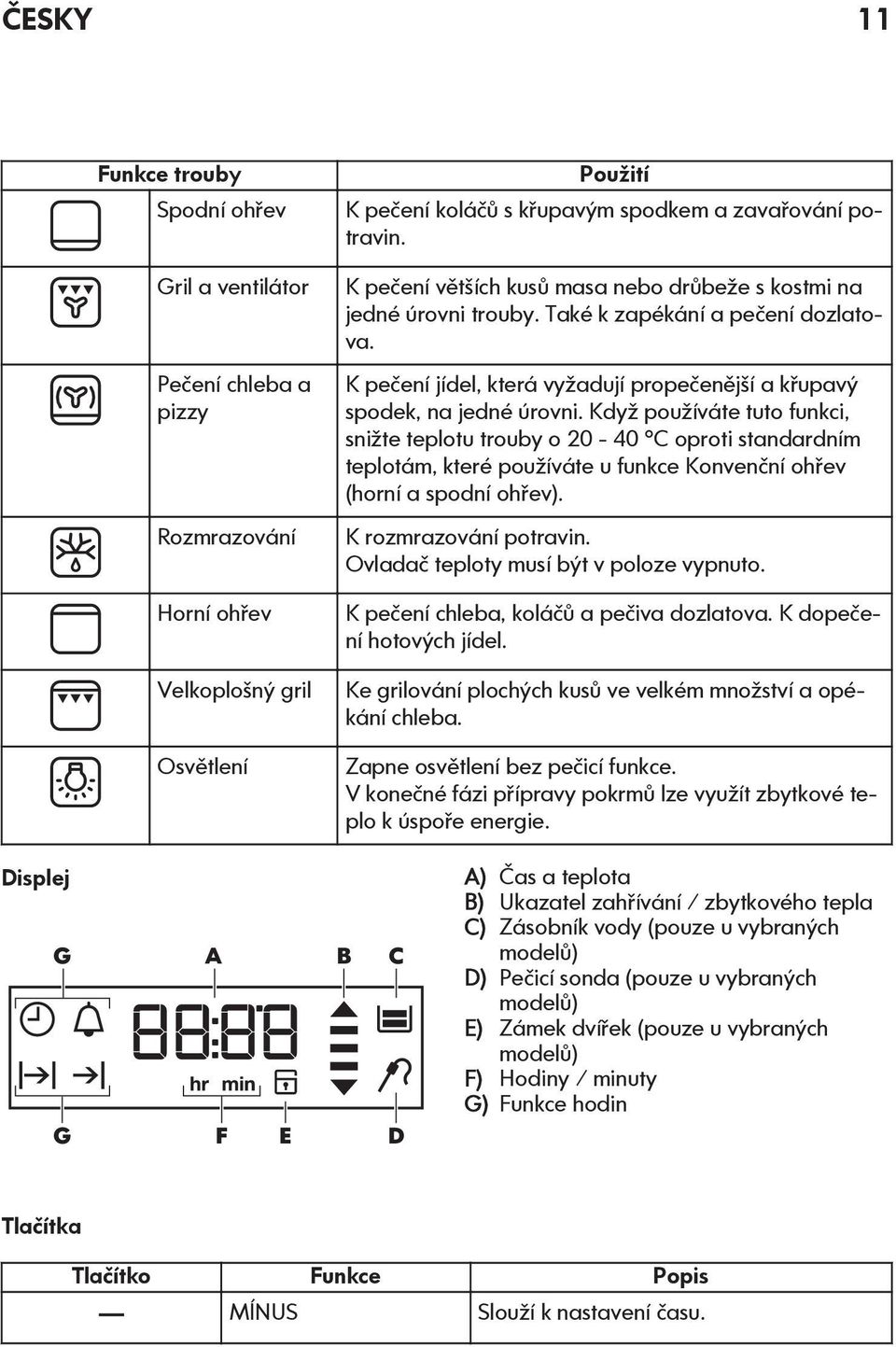 ČESKY 11

| Funkce trouby | | Použití |
|---|---|---|
| | Spodní ohřev | K pečení koláčů s křupavým spodkem a zavařování potravin. |
| | Gril a ventilátor | K pečení větších kusů masa nebo drůbeže s kostmi na jedné úrovni trouby. Také k zapékání a pečení dozlatova. |
| | Pečení chleba a pizzy | K pečení jídel, která vyžadují propečenější a křupavý spodek, na jedné úrovni. Když používáte tuto funkci, snižte teplotu trouby o 20 - 40 °C oproti standardním teplotám, které používáte u funkce Konvenční ohřev (horní a spodní ohřev). |
| | Rozmrazování | K rozmrazování potravin. Ovladač teploty musí být v poloze vypnuto. |
| | Horní ohřev | K pečení chleba, koláčů a pečiva dozlatova. K dopečení hotových jídel. |
| | Velkoplošný gril | Ke grilování plochých kusů ve velkém množství a opékání chleba. |
| | Osvětlení | Zapne osvětlení bez pečicí funkce. V konečné fázi přípravy pokrmů lze využít zbytkové teplo k úspoře energie. |

Displej

G A B C

hr min

G F E D

A) Čas a teplota
B) Ukazatel zahřívání / zbytkového tepla
C) Zásobník vody (pouze u vybraných modelů)
D) Pečicí sonda (pouze u vybraných modelů)
E) Zámek dvířek (pouze u vybraných modelů)
F) Hodiny / minuty
G) Funkce hodin

Tlačítka

| Tlačítko | Funkce | Popis |
|---|---|---|
| — | MÍNUS | Slouží k nastavení času. |